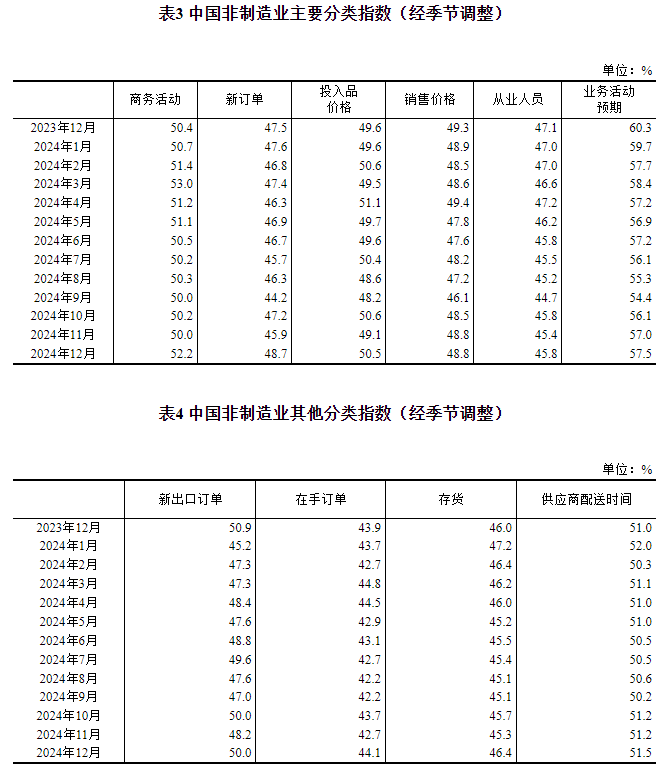 表3 中国非制造业主要分类指数（经季节调整）

单位：%

| | 商务活动 | 新订单 | 投入品价格 | 销售价格 | 从业人员 | 业务活动预期 |
|---|---|---|---|---|---|---|
| 2023年12月 | 50.4 | 47.5 | 49.6 | 49.3 | 47.1 | 60.3 |
| 2024年1月 | 50.7 | 47.6 | 49.6 | 48.9 | 47.0 | 59.7 |
| 2024年2月 | 51.4 | 46.8 | 50.6 | 48.5 | 47.0 | 57.7 |
| 2024年3月 | 53.0 | 47.4 | 49.5 | 48.6 | 46.6 | 58.4 |
| 2024年4月 | 51.2 | 46.3 | 51.1 | 49.4 | 47.2 | 57.2 |
| 2024年5月 | 51.1 | 46.9 | 49.7 | 47.8 | 46.2 | 56.9 |
| 2024年6月 | 50.5 | 46.7 | 49.6 | 47.6 | 45.8 | 57.2 |
| 2024年7月 | 50.2 | 45.7 | 50.4 | 48.2 | 45.5 | 56.1 |
| 2024年8月 | 50.3 | 46.3 | 48.6 | 47.2 | 45.2 | 55.3 |
| 2024年9月 | 50.0 | 44.2 | 48.2 | 46.1 | 44.7 | 54.4 |
| 2024年10月 | 50.2 | 47.2 | 50.6 | 48.5 | 45.8 | 56.1 |
| 2024年11月 | 50.0 | 45.9 | 49.1 | 48.8 | 45.4 | 57.0 |
| 2024年12月 | 52.2 | 48.7 | 50.5 | 48.8 | 45.8 | 57.5 |

表4 中国非制造业其他分类指数（经季节调整）

单位：%

| | 新出口订单 | 在手订单 | 存货 | 供应商配送时间 |
|---|---|---|---|---|
| 2023年12月 | 50.9 | 43.9 | 46.0 | 51.0 |
| 2024年1月 | 45.2 | 43.7 | 47.2 | 52.0 |
| 2024年2月 | 47.3 | 42.7 | 46.4 | 50.3 |
| 2024年3月 | 47.3 | 44.8 | 46.2 | 51.1 |
| 2024年4月 | 48.4 | 44.5 | 46.0 | 51.0 |
| 2024年5月 | 47.6 | 42.9 | 45.2 | 51.0 |
| 2024年6月 | 48.8 | 43.1 | 45.5 | 50.5 |
| 2024年7月 | 49.6 | 42.7 | 45.4 | 50.5 |
| 2024年8月 | 47.6 | 42.2 | 45.1 | 50.6 |
| 2024年9月 | 47.0 | 42.2 | 45.1 | 50.2 |
| 2024年10月 | 50.0 | 43.7 | 45.7 | 51.2 |
| 2024年11月 | 48.2 | 42.7 | 45.3 | 51.2 |
| 2024年12月 | 50.0 | 44.1 | 46.4 | 51.5 |